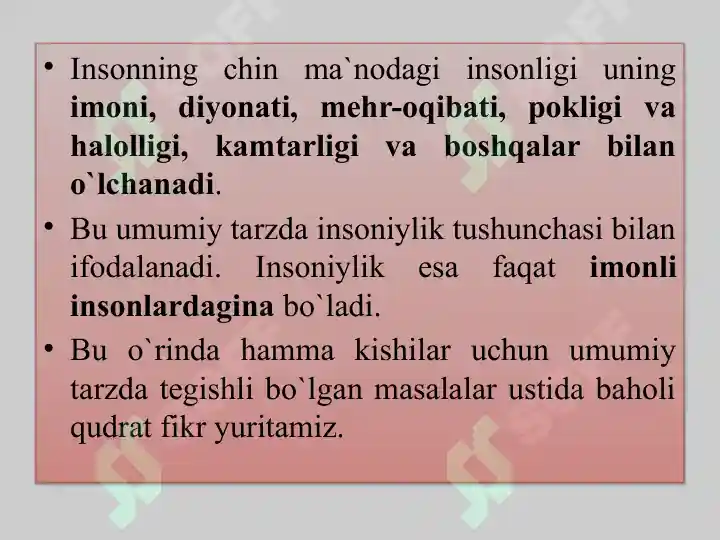 • Insonning chin ma`nodagi insonligi uning imoni, diyonati, mehr-oqibati, pokligi va halolligi, kamtarligi va boshqalar bilan o`lchanadi.

• Bu umumiy tarzda insoniylik tushunchasi bilan ifodalanadi. Insoniylik esa faqat imonli insonlardagina bo`ladi.

• Bu o`rinda hamma kishilar uchun umumiy tarzda tegishli bo`lgan masalalar ustida baholi qudrat fikr yuritamiz.